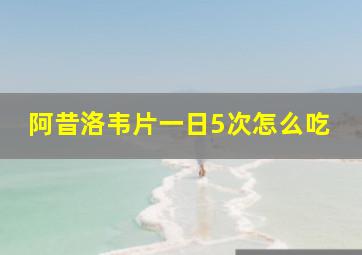 阿昔洛韦片一日5次怎么吃